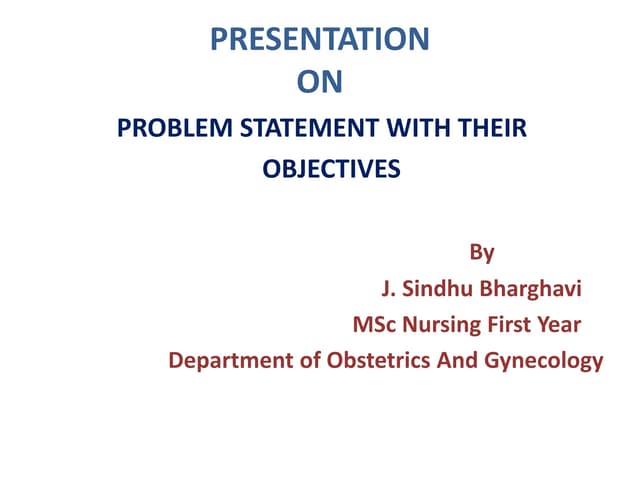 PRESENTATION
ON
PROBLEM STATEMENT WITH THEIR OBJECTIVES

By
J. Sindhu Bharghavi
MSc Nursing First Year
Department of Obstetrics And Gynecology